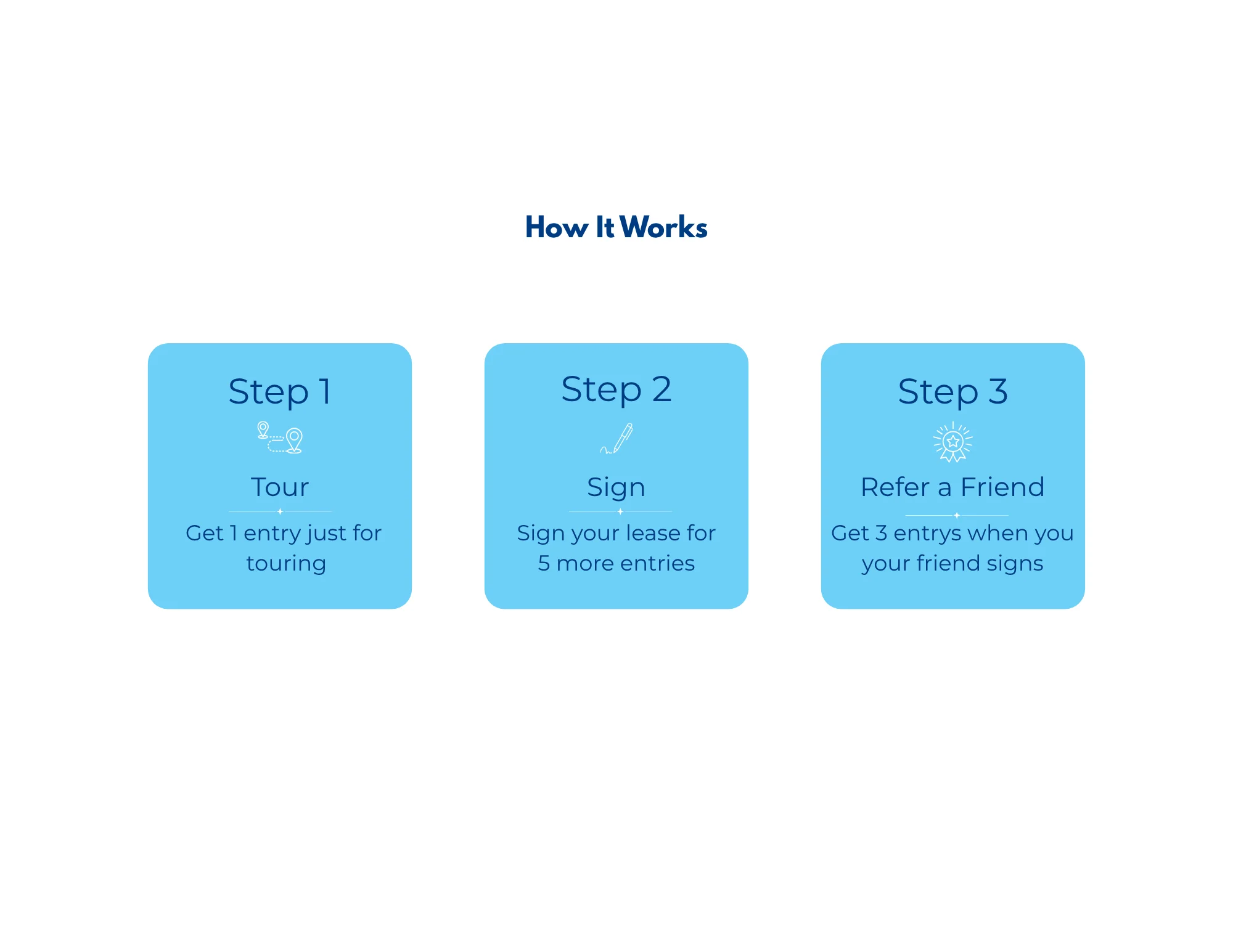 How It Works

Step 1

Tour

Get 1 entry just for touring

Step 2

Sign

Sign your lease for 5 more entries

Step 3

Refer a Friend

Get 3 entrys when you your friend signs